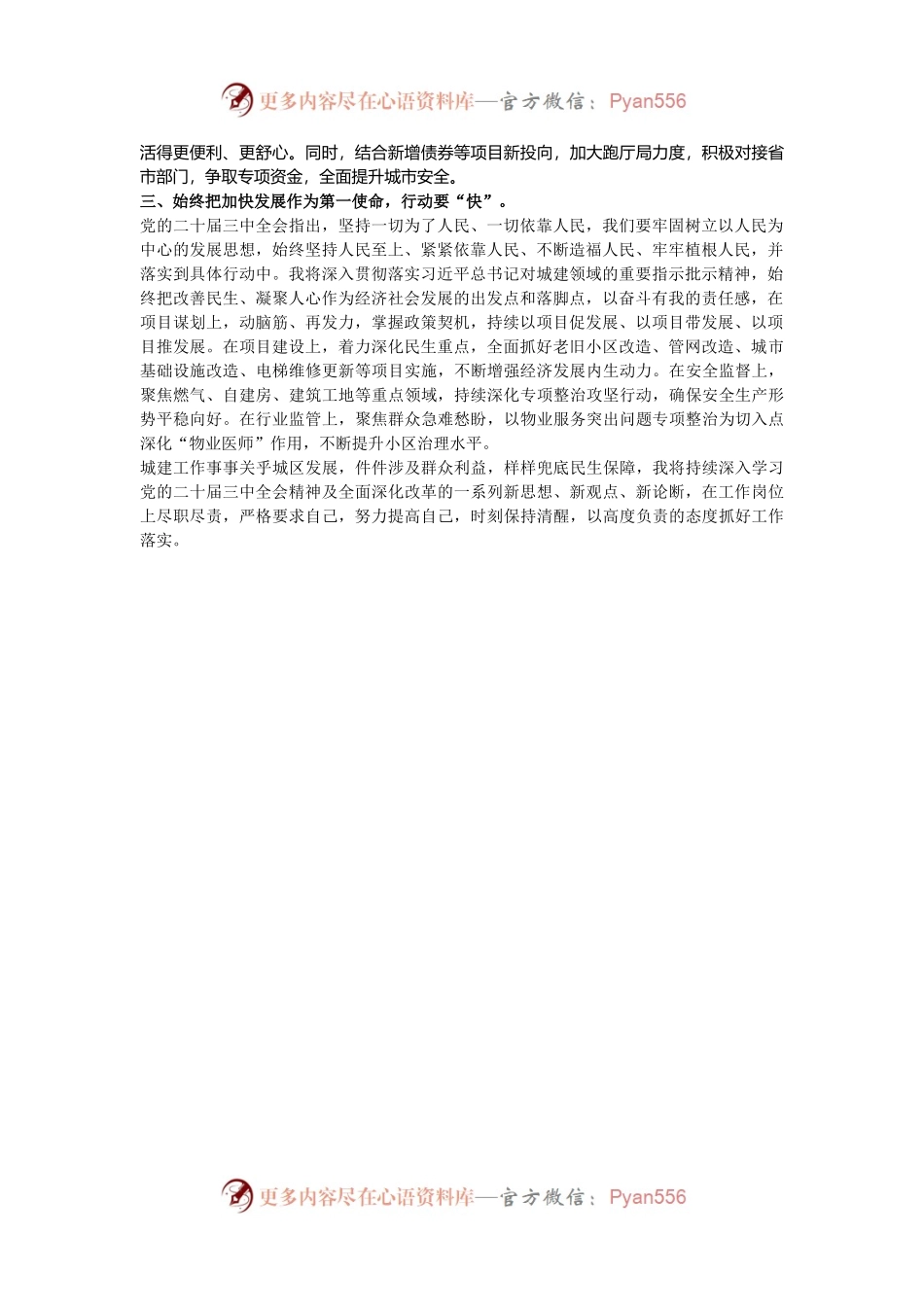 更多内容尽在心语资料库—官方微信：Pyan556

活得更便利、更舒心。同时，结合新增债券等项目新投向，加大跑厅局力度，积极对接省市部门，争取专项资金，全面提升城市安全。

三、始终把加快发展作为第一使命，行动要“快”。

党的二十届三中全会指出，坚持一切为了人民、一切依靠人民，我们要牢固树立以人民为中心的发展思想，始终坚持人民至上、紧紧依靠人民、不断造福人民、牢牢植根人民，并落实到具体行动中。我将深入贯彻落实习近平总书记对城建领域的重要指示批示精神，始终把改善民生、凝聚人心作为经济社会发展的出发点和落脚点，以奋斗有我的责任感，在项目谋划上，动脑筋、再发力，掌握政策契机，持续以项目促发展、以项目带发展、以项目推发展。在项目建设上，着力深化民生重点，全面抓好老旧小区改造、管网改造、城市基础设施改造、电梯维修更新等项目实施，不断增强经济发展内生动力。在安全监督上，聚焦燃气、自建房、建筑工地等重点领域，持续深化专项整治攻坚行动，确保安全生产形势平稳向好。在行业监管上，聚焦群众急难愁盼，以物业服务突出问题专项整治为切入点深化“物业医师”作用，不断提升小区治理水平。

城建工作事事关乎城区发展，件件涉及群众利益，样样兜底民生保障，我将持续深入学习党的二十届三中全会精神及全面深化改革的一系列新思想、新观点、新论断，在工作岗位上尽职尽责，严格要求自己，努力提高自己，时刻保持清醒，以高度负责的态度抓好工作落实。

更多内容尽在心语资料库—官方微信：Pyan556